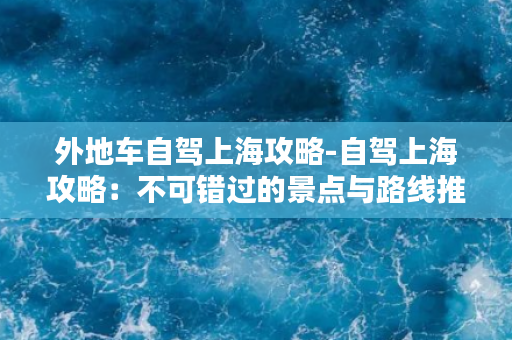 外地车自驾上海攻略-自驾上海攻略：不可错过的景点与路线推